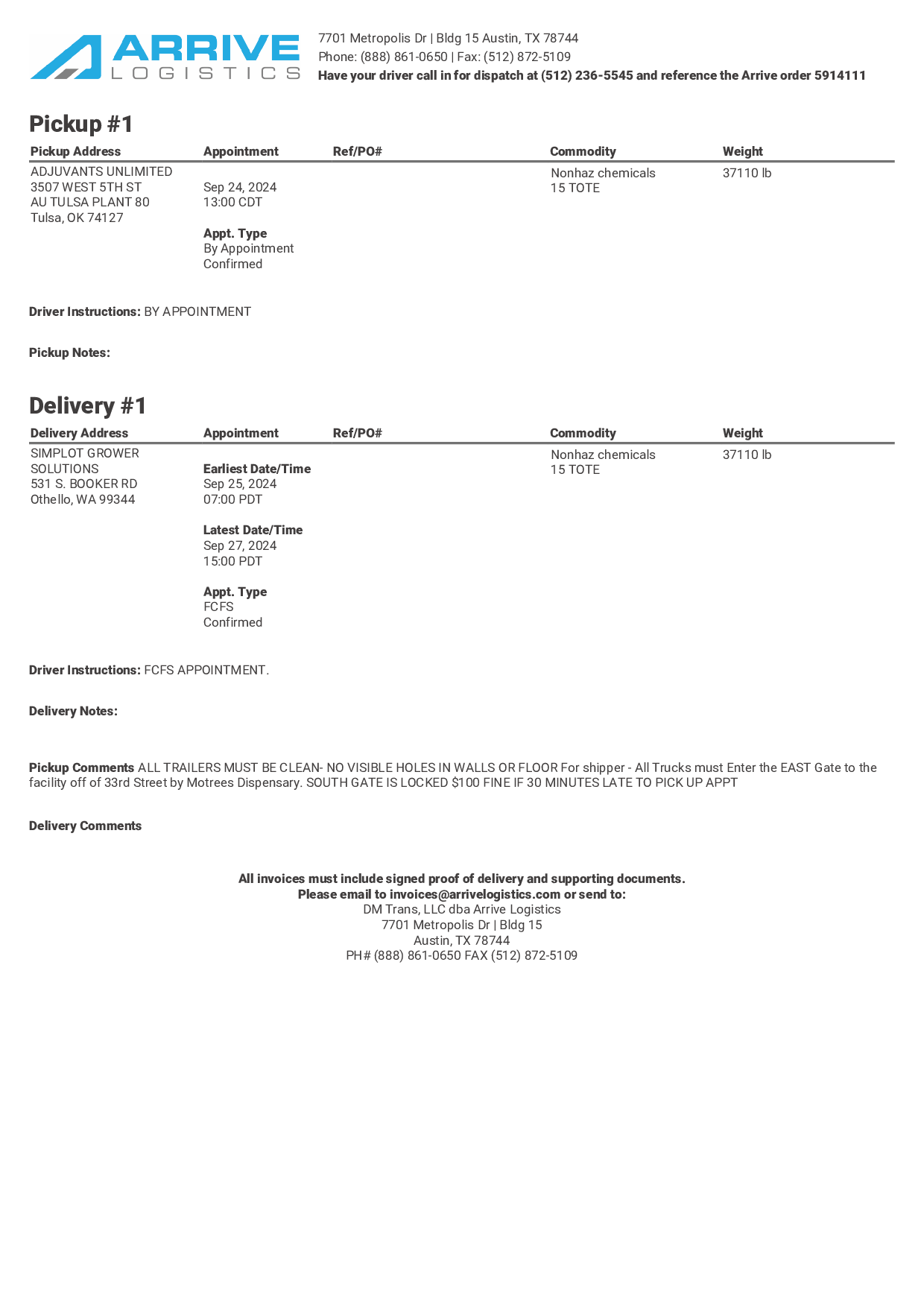 ARRIVE
LOGISTICS

7701 Metropolis Dr | Bldg 15 Austin, TX 78744
Phone: (888) 861-0650 | Fax: (512) 872-5109
Have your driver call in for dispatch at (512) 236-5545 and reference the Arrive order 5914111

Pickup #1

| Pickup Address | Appointment | Ref/PO# | Commodity | Weight |
|---|---|---|---|---|
| ADJUVANTS UNLIMITED 3507 WEST 5TH ST AU TULSA PLANT 80 Tulsa, OK 74127 | Sep 24, 2024 13:00 CDT **Appt. Type** By Appointment Confirmed | | Nonhaz chemicals 15 TOTE | 37110 lb |

Driver Instructions: BY APPOINTMENT

Pickup Notes:

Delivery #1

| Delivery Address | Appointment | Ref/PO# | Commodity | Weight |
|---|---|---|---|---|
| SIMPLOT GROWER SOLUTIONS 531 S. BOOKER RD Othello, WA 99344 | **Earliest Date/Time** Sep 25, 2024 07:00 PDT **Latest Date/Time** Sep 27, 2024 15:00 PDT **Appt. Type** FCFS Confirmed | | Nonhaz chemicals 15 TOTE | 37110 lb |

Driver Instructions: FCFS APPOINTMENT.

Delivery Notes:

Pickup Comments ALL TRAILERS MUST BE CLEAN- NO VISIBLE HOLES IN WALLS OR FLOOR For shipper - All Trucks must Enter the EAST Gate to the facility off of 33rd Street by Motrees Dispensary. SOUTH GATE IS LOCKED $100 FINE IF 30 MINUTES LATE TO PICK UP APPT

Delivery Comments

All invoices must include signed proof of delivery and supporting documents.
Please email to invoices@arrivelogistics.com or send to:
DM Trans, LLC dba Arrive Logistics
7701 Metropolis Dr | Bldg 15
Austin, TX 78744
PH# (888) 861-0650 FAX (512) 872-5109